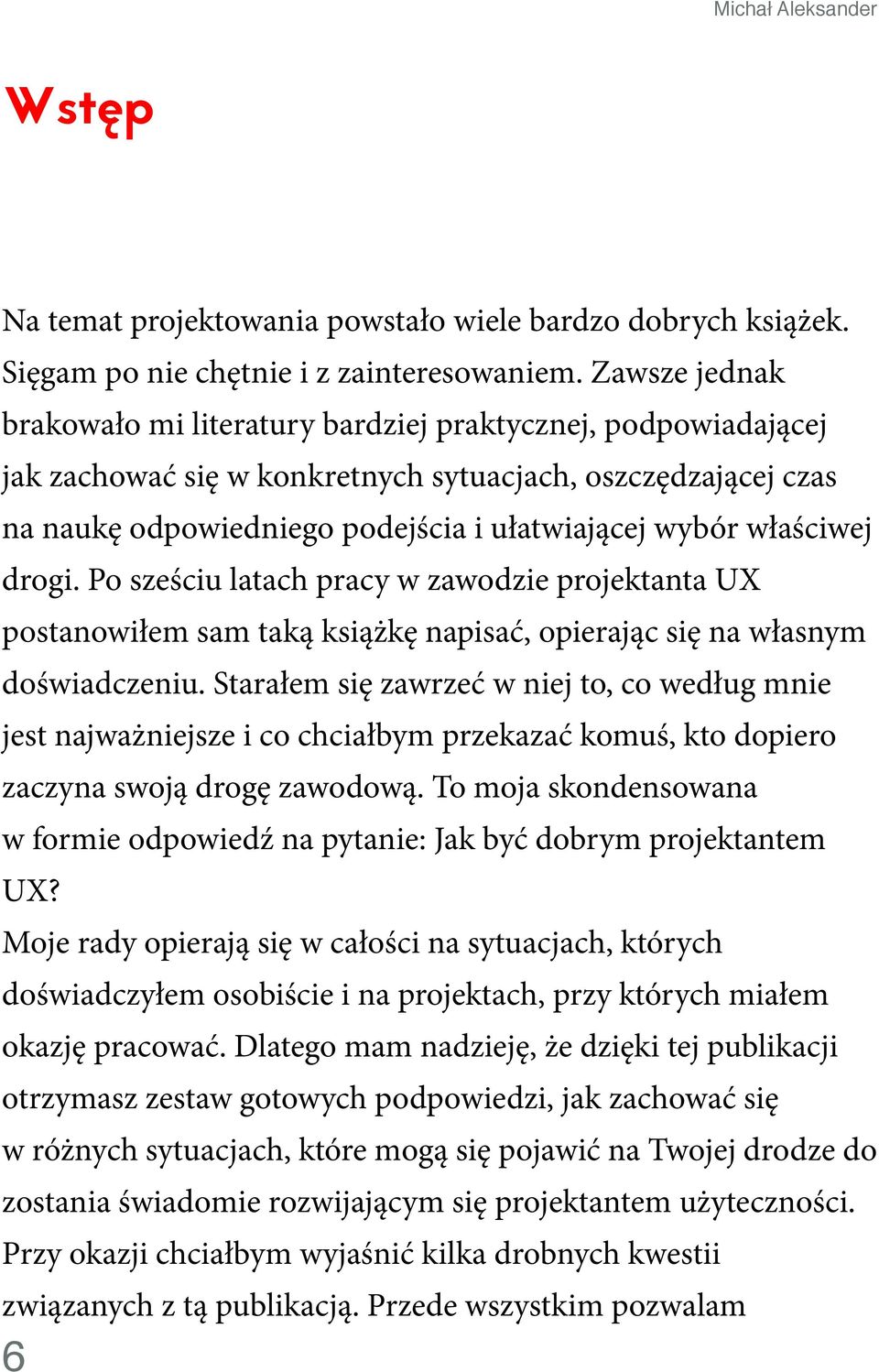 Michał Aleksander

Wstęp

Na temat projektowania powstało wiele bardzo dobrych książek. Sięgam po nie chętnie i z zainteresowaniem. Zawsze jednak brakowało mi literatury bardziej praktycznej, podpowiadającej jak zachować się w konkretnych sytuacjach, oszczędzającej czas na naukę odpowiedniego podejścia i ułatwiającej wybór właściwej drogi. Po sześciu latach pracy w zawodzie projektanta UX postanowiłem sam taką książkę napisać, opierając się na własnym doświadczeniu. Starałem się zawrzeć w niej to, co według mnie jest najważniejsze i co chciałbym przekazać komuś, kto dopiero zaczyna swoją drogę zawodową. To moja skondensowana w formie odpowiedź na pytanie: Jak być dobrym projektantem UX?
Moje rady opierają się w całości na sytuacjach, których doświadczyłem osobiście i na projektach, przy których miałem okazję pracować. Dlatego mam nadzieję, że dzięki tej publikacji otrzymasz zestaw gotowych podpowiedzi, jak zachować się w różnych sytuacjach, które mogą się pojawić na Twojej drodze do zostania świadomie rozwijającym się projektantem użyteczności. Przy okazji chciałbym wyjaśnić kilka drobnych kwestii związanych z tą publikacją. Przede wszystkim pozwalam

6